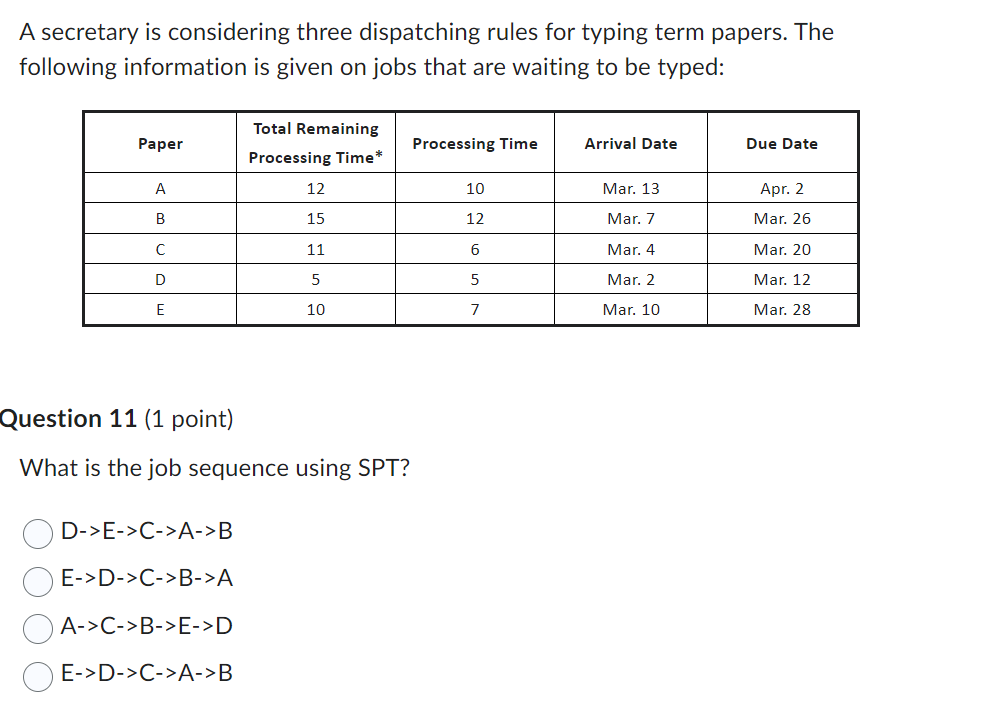 A secretary is considering three dispatching rules for typing term papers. The following information is given on jobs that are waiting to be typed:

| Paper | Total Remaining Processing Time* | Processing Time | Arrival Date | Due Date |
|---|---|---|---|---|
| A | 12 | 10 | Mar. 13 | Apr. 2 |
| B | 15 | 12 | Mar. 7 | Mar. 26 |
| C | 11 | 6 | Mar. 4 | Mar. 20 |
| D | 5 | 5 | Mar. 2 | Mar. 12 |
| E | 10 | 7 | Mar. 10 | Mar. 28 |

Question 11 (1 point)

What is the job sequence using SPT?

D->E->C->A->B

E->D->C->B->A

A->C->B->E->D

E->D->C->A->B